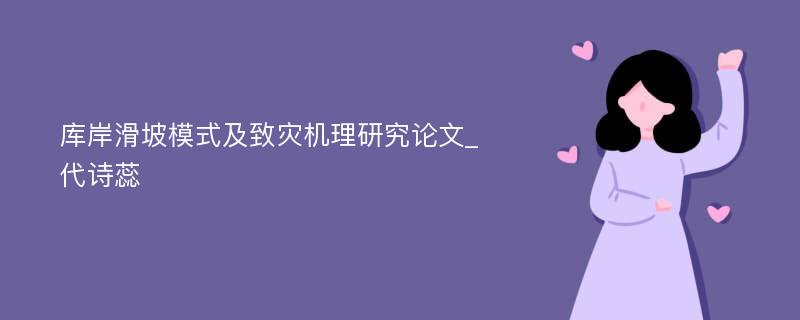 库岸滑坡模式及致灾机理研究论文_代诗蕊